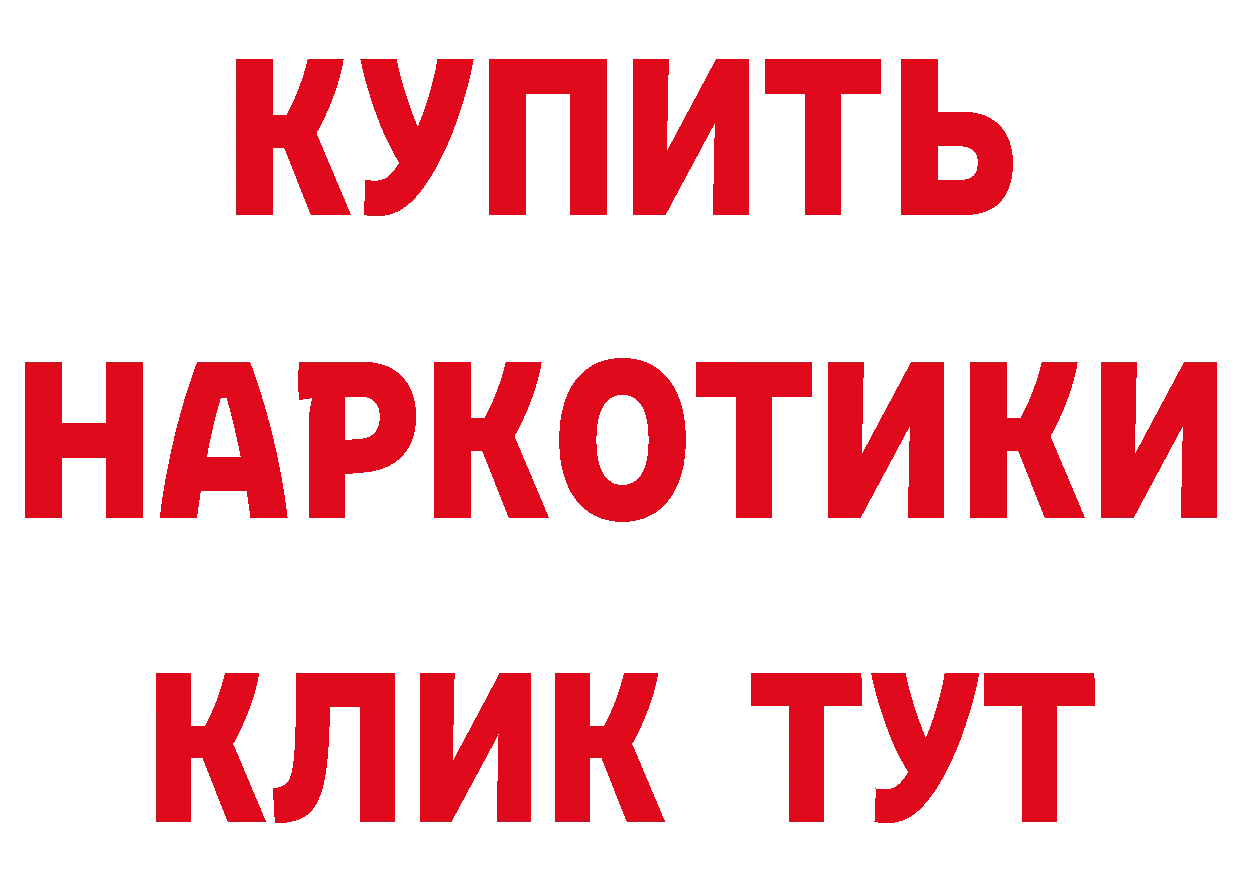 КУПИТЬ НАРКОТИКИ КЛИК ТУТ